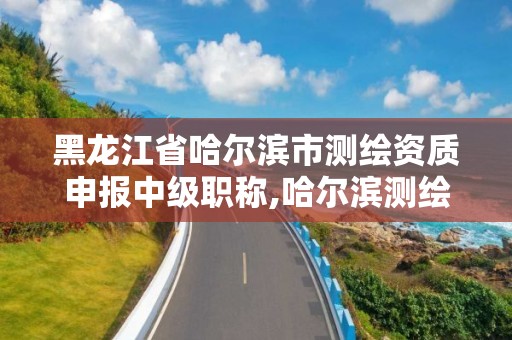 黑龙江省哈尔滨市测绘资质申报中级职称,哈尔滨测绘